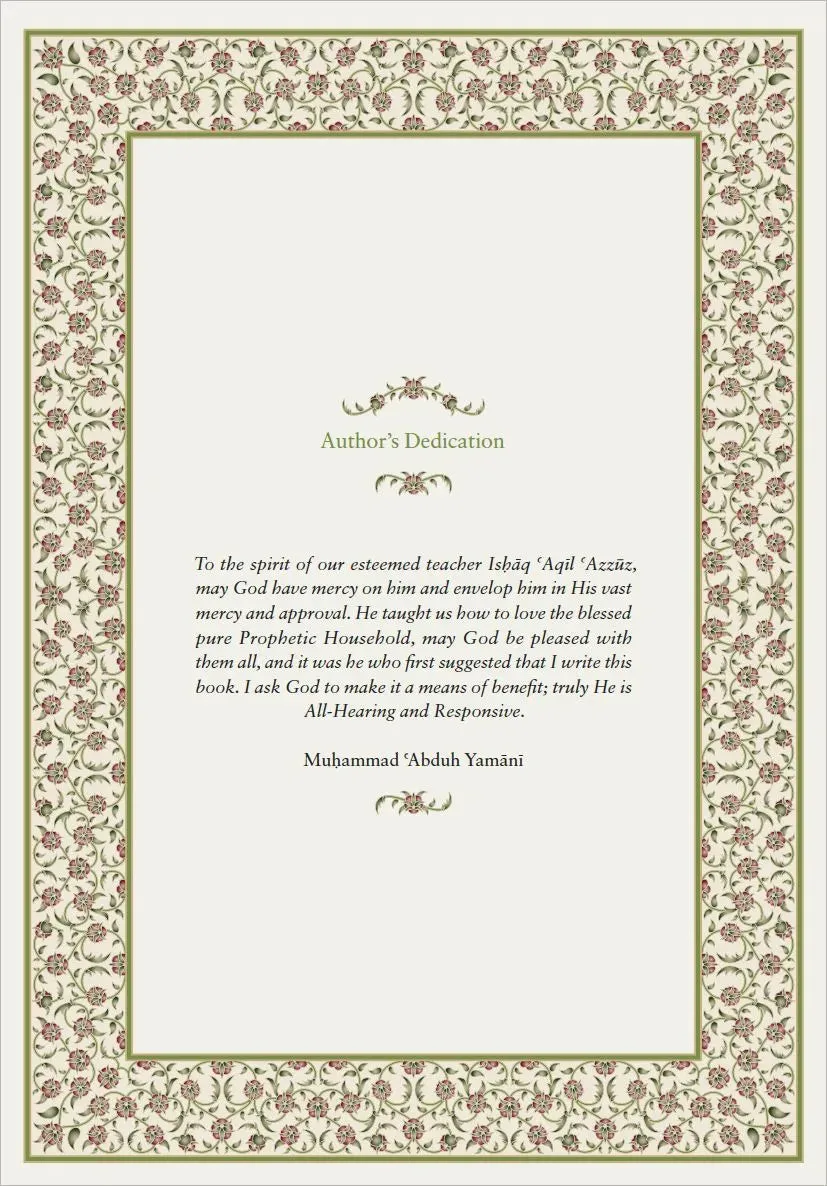 Author's Dedication

To the spirit of our esteemed teacher Isḥāq ʿAqīl ʿAzzūz, may God have mercy on him and envelop him in His vast mercy and approval. He taught us how to love the blessed pure Prophetic Household, may God be pleased with them all, and it was he who first suggested that I write this book. I ask God to make it a means of benefit; truly He is All-Hearing and Responsive.

Muḥammad ʿAbduh Yamānī